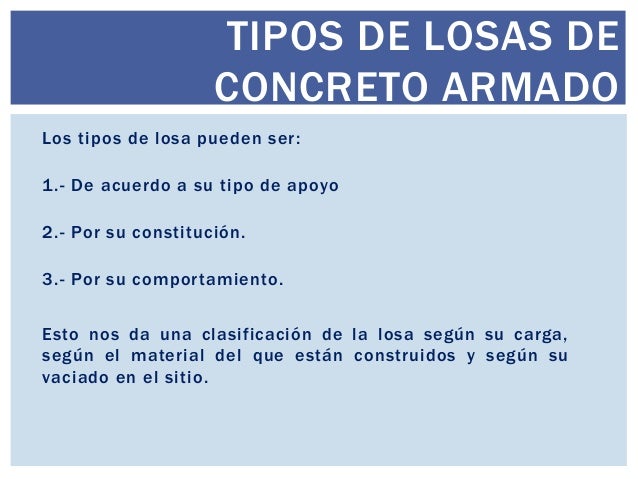 TIPOS DE LOSAS DE CONCRETO ARMADO

Los tipos de losa pueden ser:

1.- De acuerdo a su tipo de apoyo

2.- Por su constitución.

3.- Por su comportamiento.

Esto nos da una clasificación de la losa según su carga, según el material del que están construidos y según su vaciado en el sitio.